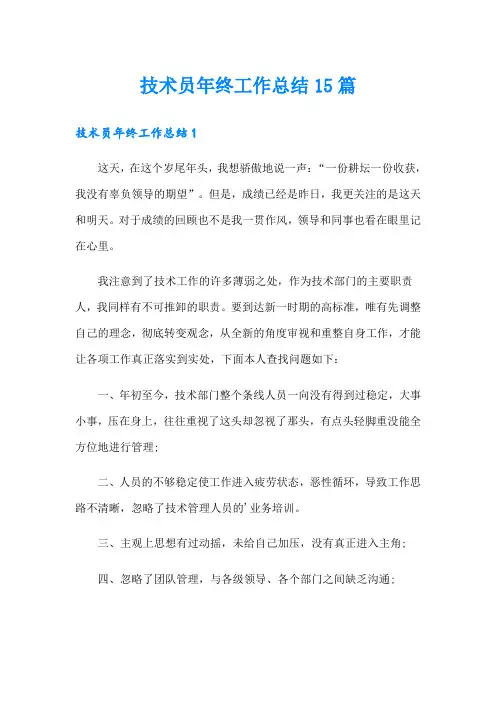 技术员年终工作总结15篇

技术员年终工作总结1

这天，在这个岁尾年头，我想骄傲地说一声：“一份耕坛一份收获，我没有辜负领导的期望”。但是，成绩已经是昨日，我更关注的是这天和明天。对于成绩的回顾也不是我一贯作风，领导和同事也看在眼里记在心里。

我注意到了技术工作的许多薄弱之处，作为技术部门的主要职责人，我同样有不可推卸的职责。要到达新一时期的高标准，唯有先调整自己的理念，彻底转变观念，从全新的角度审视和重整自身工作，才能让各项工作真正落实到实处，下面本人查找问题如下：

一、年初至今，技术部门整个条线人员一向没有得到过稳定，大事小事，压在身上，往往重视了这头却忽视了那头，有点头轻脚重没能全方位地进行管理；

二、人员的不够稳定使工作进入疲劳状态，恶性循环，导致工作思路不清晰，忽略了技术管理人员的’业务培训。

三、主观上思想有过动摇，未给自己加压，没有真正进入主角；

四、忽略了团队管理，与各级领导、各个部门之间缺乏沟通；